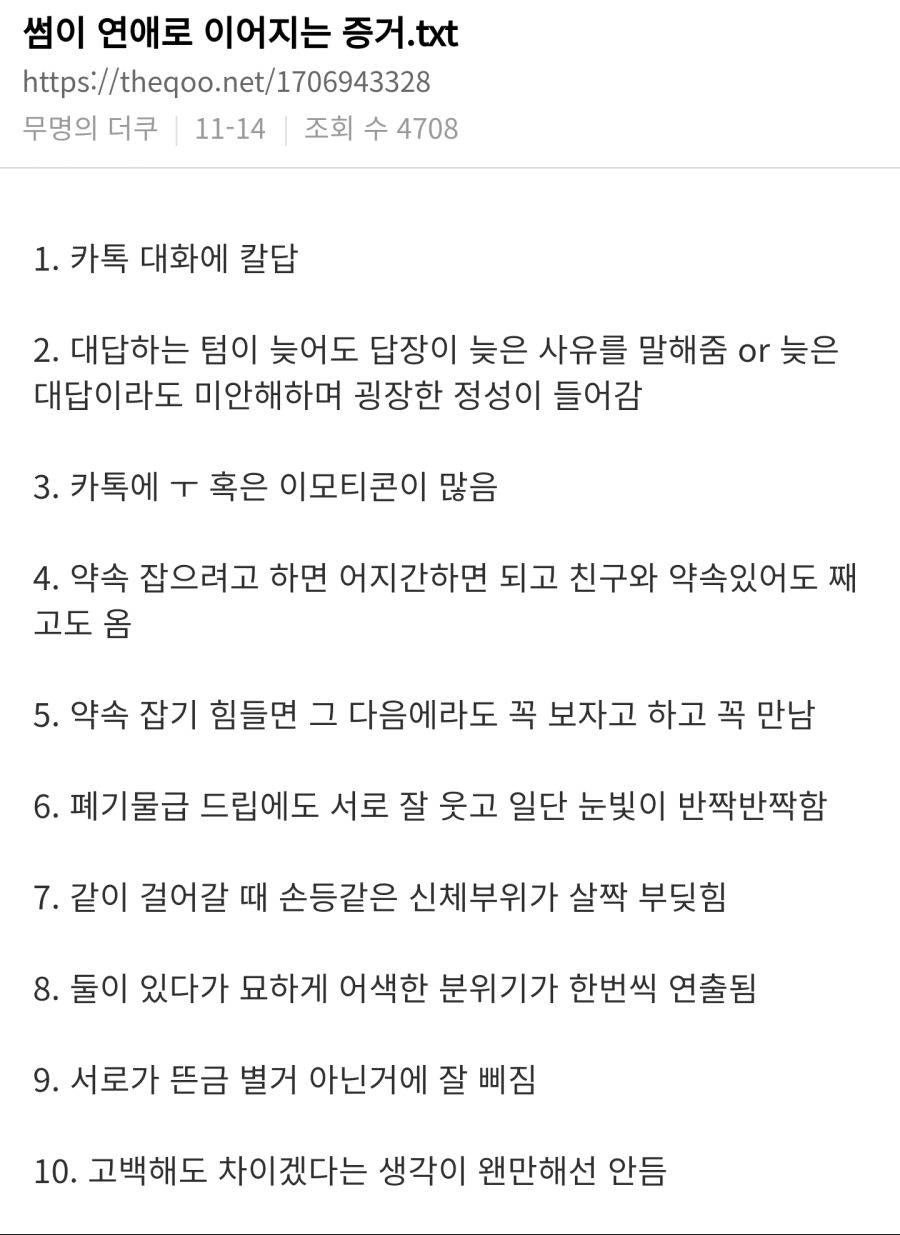 썸이 연애로 이어지는 증거.txt

https://theqoo.net/1706943328

무명의 더쿠 | 11-14 | 조회 수 4708

1. 카톡 대화에 칼답

2. 대답하는 텀이 늦어도 답장이 늦은 사유를 말해줌 or 늦은 대답이라도 미안해하며 굉장한 정성이 들어감

3. 카톡에 ㅜ 혹은 이모티콘이 많음

4. 약속 잡으려고 하면 어지간하면 되고 친구와 약속있어도 째고도 옴

5. 약속 잡기 힘들면 그 다음에라도 꼭 보자고 하고 꼭 만남

6. 폐기물급 드립에도 서로 잘 웃고 일단 눈빛이 반짝반짝함

7. 같이 걸어갈 때 손등같은 신체부위가 살짝 부딪힘

8. 둘이 있다가 묘하게 어색한 분위기가 한번씩 연출됨

9. 서로가 뜬금 별거 아닌거에 잘 삐짐

10. 고백해도 차이겠다는 생각이 왠만해선 안듬